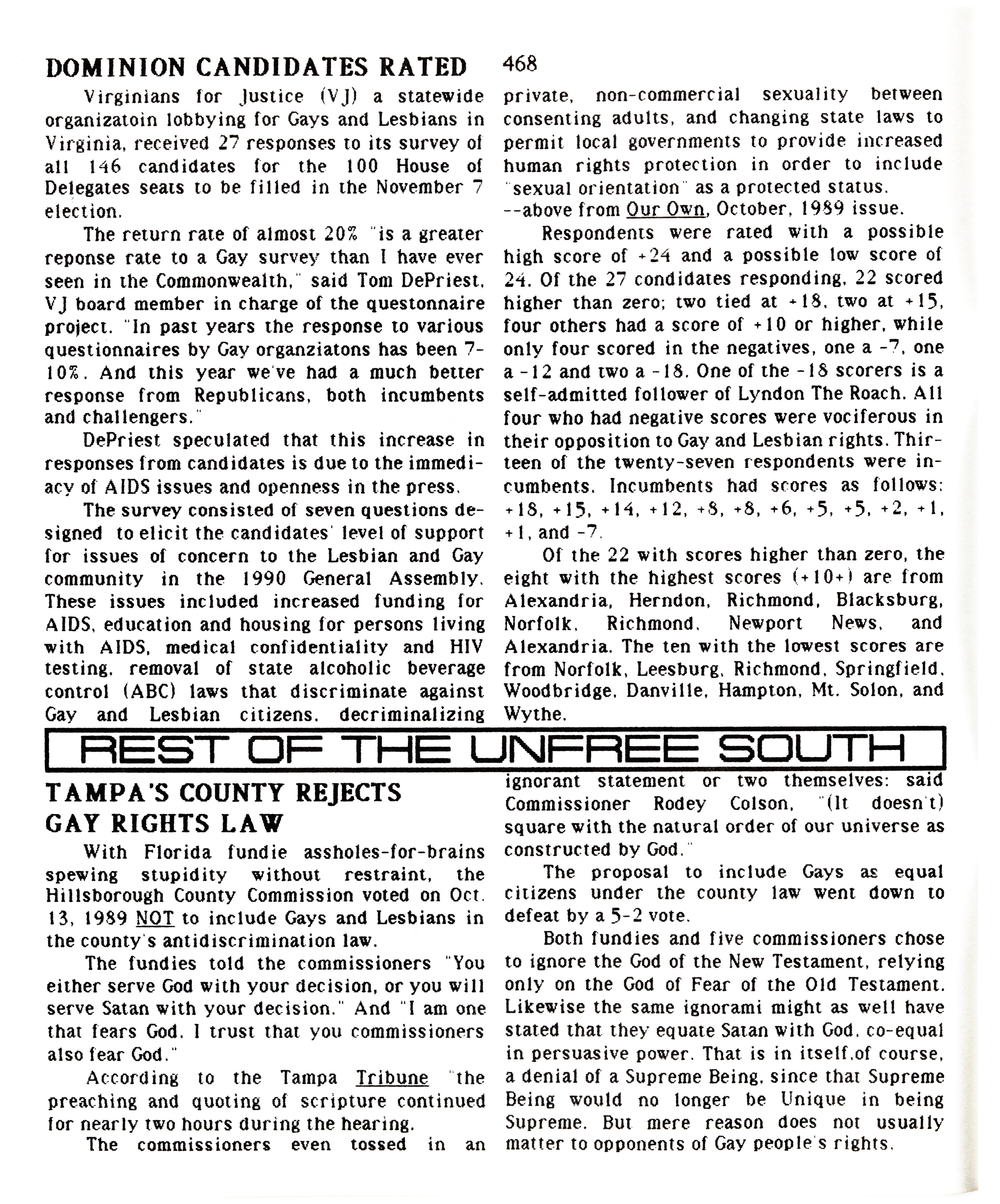 DOMINION CANDIDATES RATED 468

Virginians for Justice (VJ) a statewide organizatoin lobbying for Gays and Lesbians in Virginia, received 27 responses to its survey of all 146 candidates for the 100 House of Delegates seats to be filled in the November 7 election.

The return rate of almost 20% "is a greater reponse rate to a Gay survey than I have ever seen in the Commonwealth," said Tom DePriest, VJ board member in charge of the questonnaire project. "In past years the response to various questionnaires by Gay organziatons has been 7-10%. And this year we've had a much better response from Republicans, both incumbents and challengers."

DePriest speculated that this increase in responses from candidates is due to the immediacy of AIDS issues and openness in the press.

The survey consisted of seven questions designed to elicit the candidates' level of support for issues of concern to the Lesbian and Gay community in the 1990 General Assembly. These issues included increased funding for AIDS, education and housing for persons living with AIDS, medical confidentiality and HIV testing, removal of state alcoholic beverage control (ABC) laws that discriminate against Gay and Lesbian citizens, decriminalizing private, non-commercial sexuality between consenting adults, and changing state laws to permit local governments to provide increased human rights protection in order to include "sexual orientation" as a protected status.
--above from Our Own, October, 1989 issue.

Respondents were rated with a possible high score of +24 and a possible low score of 24. Of the 27 condidates responding, 22 scored higher than zero; two tied at +18, two at +15, four others had a score of +10 or higher, while only four scored in the negatives, one a -7, one a -12 and two a -18. One of the -18 scorers is a self-admitted follower of Lyndon The Roach. All four who had negative scores were vociferous in their opposition to Gay and Lesbian rights. Thirteen of the twenty-seven respondents were incumbents. Incumbents had scores as follows: +18, +15, +14, +12, +8, +8, +6, +5, +5, +2, +1, +1, and -7.

Of the 22 with scores higher than zero, the eight with the highest scores (+10+) are from Alexandria, Herndon, Richmond, Blacksburg, Norfolk, Richmond, Newport News, and Alexandria. The ten with the lowest scores are from Norfolk, Leesburg, Richmond, Springfield, Woodbridge, Danville, Hampton, Mt. Solon, and Wythe.

REST OF THE UNFREE SOUTH

TAMPA'S COUNTY REJECTS GAY RIGHTS LAW

With Florida fundie assholes-for-brains spewing stupidity without restraint, the Hillsborough County Commission voted on Oct. 13, 1989 NOT to include Gays and Lesbians in the county's antidiscrimination law.

The fundies told the commissioners "You either serve God with your decision, or you will serve Satan with your decision." And "I am one that fears God. I trust that you commissioners also fear God."

According to the Tampa Tribune "the preaching and quoting of scripture continued for nearly two hours during the hearing.

The commissioners even tossed in an ignorant statement or two themselves: said Commissioner Rodey Colson, "(It doesn't) square with the natural order of our universe as constructed by God."

The proposal to include Gays as equal citizens under the county law went down to defeat by a 5-2 vote.

Both fundies and five commissioners chose to ignore the God of the New Testament, relying only on the God of Fear of the Old Testament. Likewise the same ignorami might as well have stated that they equate Satan with God, co-equal in persuasive power. That is in itself,of course, a denial of a Supreme Being, since that Supreme Being would no longer be Unique in being Supreme. But mere reason does not usually matter to opponents of Gay people's rights.